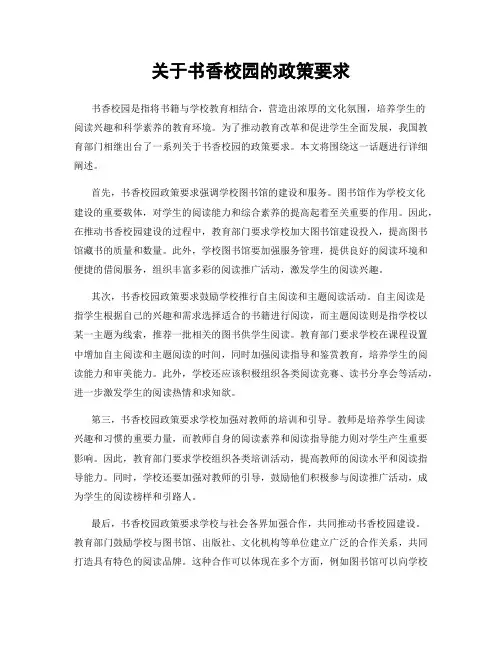 关于书香校园的政策要求

书香校园是指将书籍与学校教育相结合，营造出浓厚的文化氛围，培养学生的阅读兴趣和科学素养的教育环境。为了推动教育改革和促进学生全面发展，我国教育部门相继出台了一系列关于书香校园的政策要求。本文将围绕这一话题进行详细阐述。

首先，书香校园政策要求强调学校图书馆的建设和服务。图书馆作为学校文化建设的重要载体，对学生的阅读能力和综合素养的提高起着至关重要的作用。因此，在推动书香校园建设的过程中，教育部门要求学校加大图书馆建设投入，提高图书馆藏书的质量和数量。此外，学校图书馆要加强服务管理，提供良好的阅读环境和便捷的借阅服务，组织丰富多彩的阅读推广活动，激发学生的阅读兴趣。

其次，书香校园政策要求鼓励学校推行自主阅读和主题阅读活动。自主阅读是指学生根据自己的兴趣和需求选择适合的书籍进行阅读，而主题阅读则是指学校以某一主题为线索，推荐一批相关的图书供学生阅读。教育部门要求学校在课程设置中增加自主阅读和主题阅读的时间，同时加强阅读指导和鉴赏教育，培养学生的阅读能力和审美能力。此外，学校还应该积极组织各类阅读竞赛、读书分享会等活动，进一步激发学生的阅读热情和求知欲。

第三，书香校园政策要求学校加强对教师的培训和引导。教师是培养学生阅读兴趣和习惯的重要力量，而教师自身的阅读素养和阅读指导能力则对学生产生重要影响。因此，教育部门要求学校组织各类培训活动，提高教师的阅读水平和阅读指导能力。同时，学校还要加强对教师的引导，鼓励他们积极参与阅读推广活动，成为学生的阅读榜样和引路人。

最后，书香校园政策要求学校与社会各界加强合作，共同推动书香校园建设。教育部门鼓励学校与图书馆、出版社、文化机构等单位建立广泛的合作关系，共同打造具有特色的阅读品牌。这种合作可以体现在多个方面，例如图书馆可以向学校